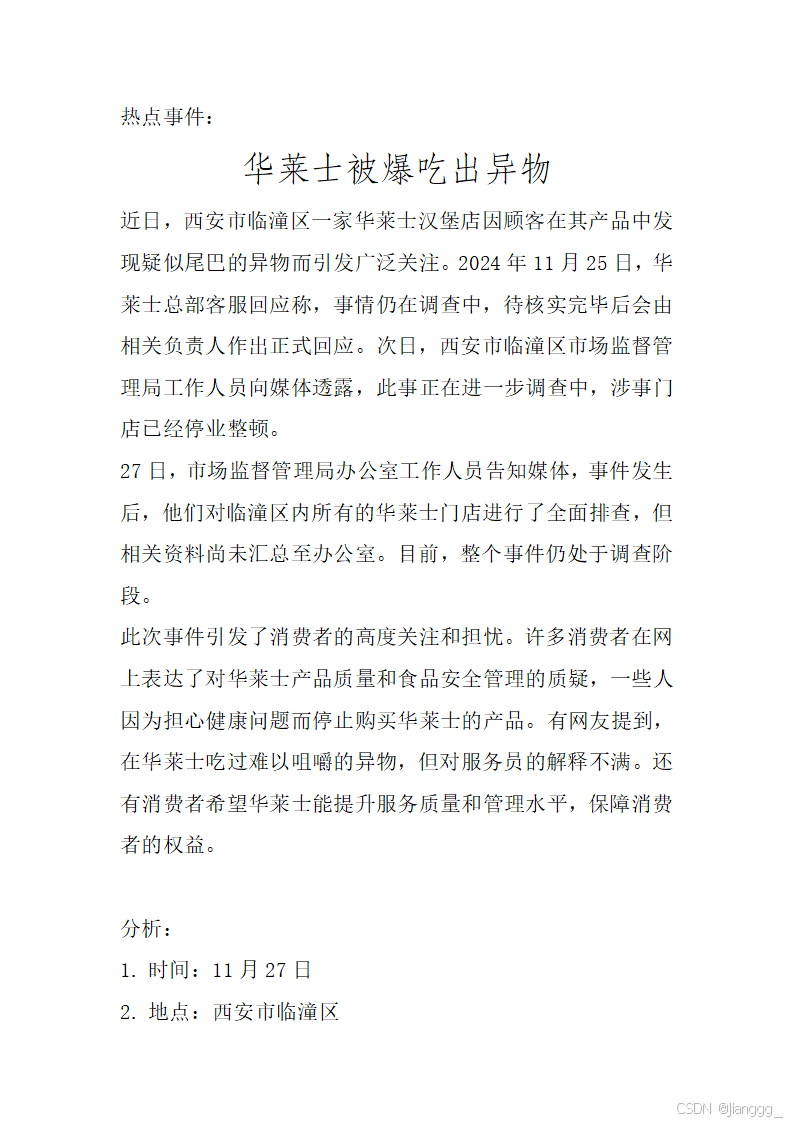 热点事件：

华莱士被爆吃出异物

近日，西安市临潼区一家华莱士汉堡店因顾客在其产品中发现疑似尾巴的异物而引发广泛关注。2024 年 11 月 25 日，华莱士总部客服回应称，事情仍在调查中，待核实完毕后会由相关负责人作出正式回应。次日，西安市临潼区市场监督管理局工作人员向媒体透露，此事正在进一步调查中，涉事门店已经停业整顿。

27 日，市场监督管理局办公室工作人员告知媒体，事件发生后，他们对临潼区内所有的华莱士门店进行了全面排查，但相关资料尚未汇总至办公室。目前，整个事件仍处于调查阶段。

此次事件引发了消费者的高度关注和担忧。许多消费者在网上表达了对华莱士产品质量和食品安全管理的质疑，一些人因为担心健康问题而停止购买华莱士的产品。有网友提到，在华莱士吃过难以咀嚼的异物，但对服务员的解释不满。还有消费者希望华莱士能提升服务质量和管理水平，保障消费者的权益。

分析：

1. 时间：11 月 27 日

2. 地点：西安市临潼区

CSDN @jianggg_